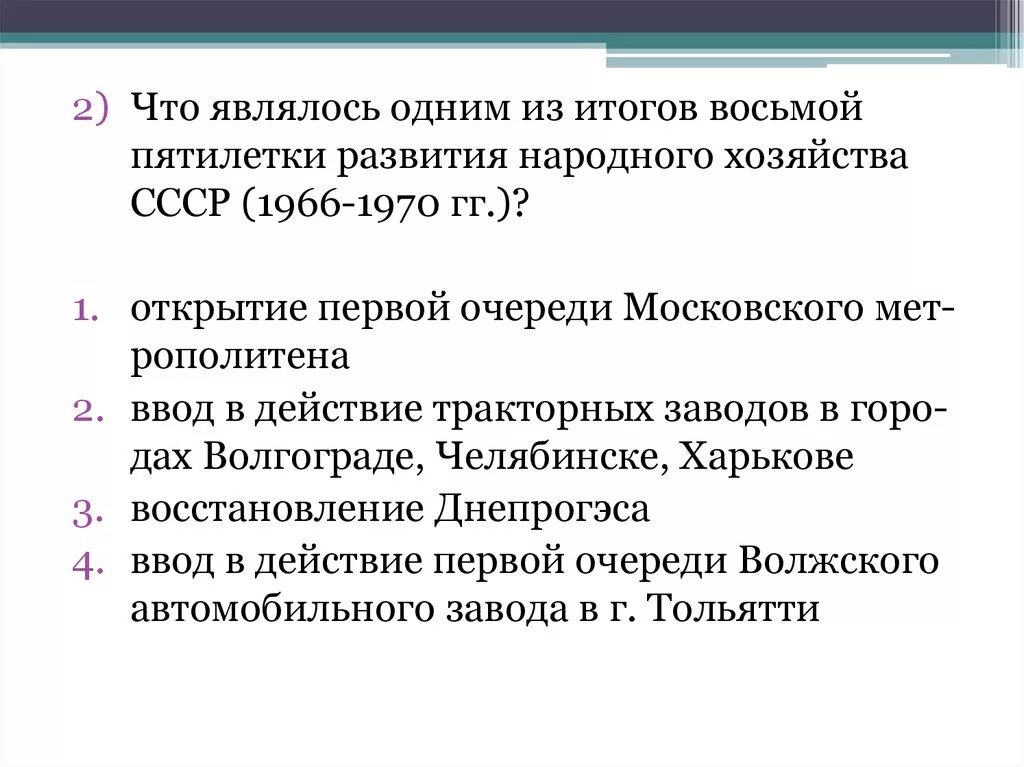 2) Что являлось одним из итогов восьмой пятилетки развития народного хозяйства СССР (1966-1970 гг.)?

1. открытие первой очереди Московского метрополитена
2. ввод в действие тракторных заводов в городах Волгограде, Челябинске, Харькове
3. восстановление Днепрогэса
4. ввод в действие первой очереди Волжского автомобильного завода в г. Тольятти